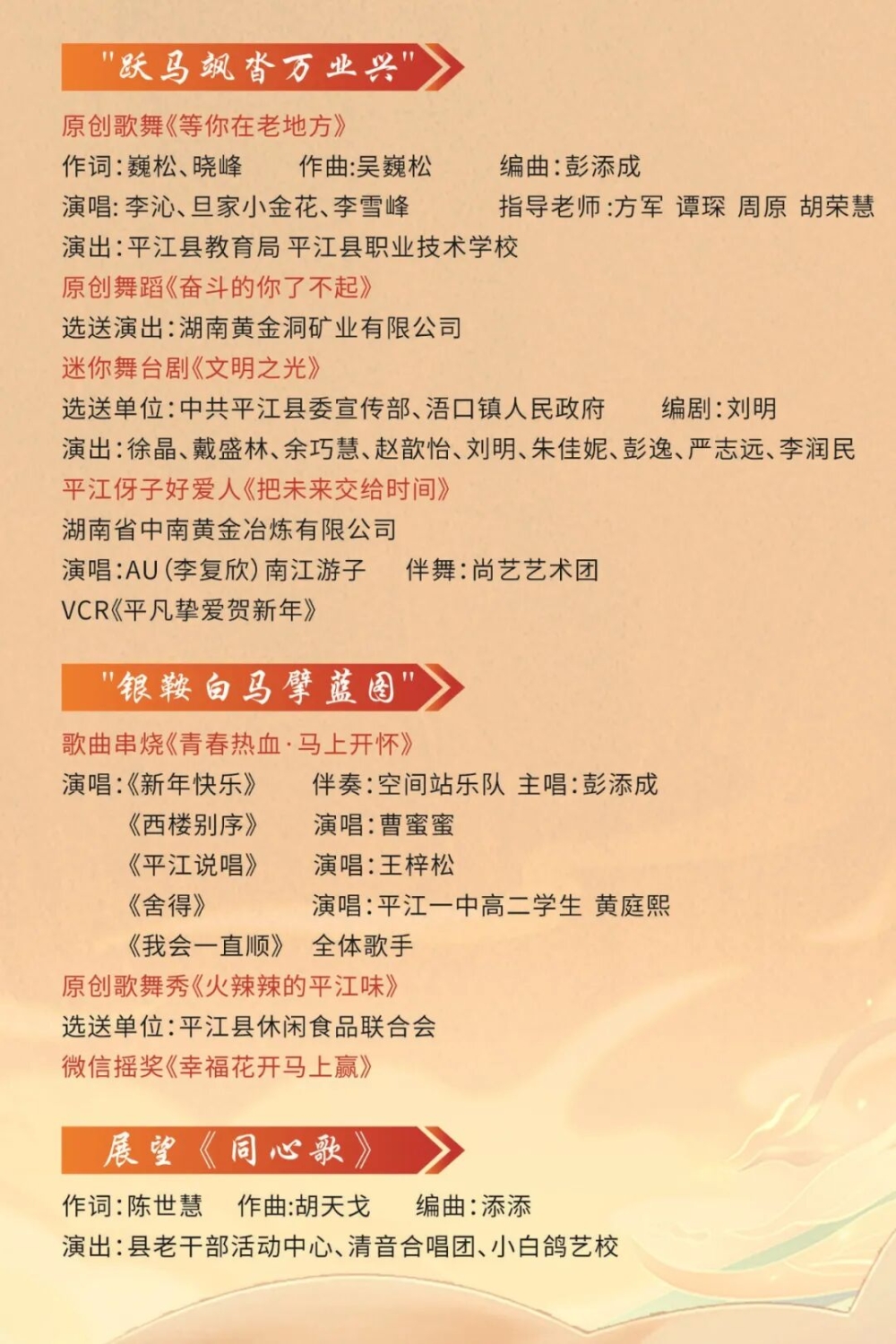 "跃马飒沓万业兴"

原创歌舞《等你在老地方》
作词：巍松、晓峰　作曲：吴巍松　编曲：彭添成
演唱：李沁、旦家小金花、李雪峰　指导老师：方军 谭琛 周原 胡荣慧
演出：平江县教育局 平江县职业技术学校
原创舞蹈《奋斗的你了不起》
选送演出：湖南黄金洞矿业有限公司
迷你舞台剧《文明之光》
选送单位：中共平江县委宣传部、浯口镇人民政府　编剧：刘明
演出：徐晶、戴盛林、余巧慧、赵歆怡、刘明、朱佳妮、彭逸、严志远、李润民
平江伢子好爱人《把未来交给时间》
湖南省中南黄金冶炼有限公司
演唱：AU（李复欣）南江游子　伴舞：尚艺艺术团
VCR《平凡挚爱贺新年》

"银鞍白马擘蓝图"

歌曲串烧《青春热血·马上开怀》
演唱：《新年快乐》　伴奏：空间站乐队 主唱：彭添成
《西楼别序》　演唱：曹蜜蜜
《平江说唱》　演唱：王梓松
《舍得》　演唱：平江一中高二学生 黄庭熙
《我会一直顺》 全体歌手
原创歌舞秀《火辣辣的平江味》
选送单位：平江县休闲食品联合会
微信摇奖《幸福花开马上赢》

展望《同心歌》

作词：陈世慧　作曲：胡天戈　编曲：添添
演出：县老干部活动中心、清音合唱团、小白鸽艺校